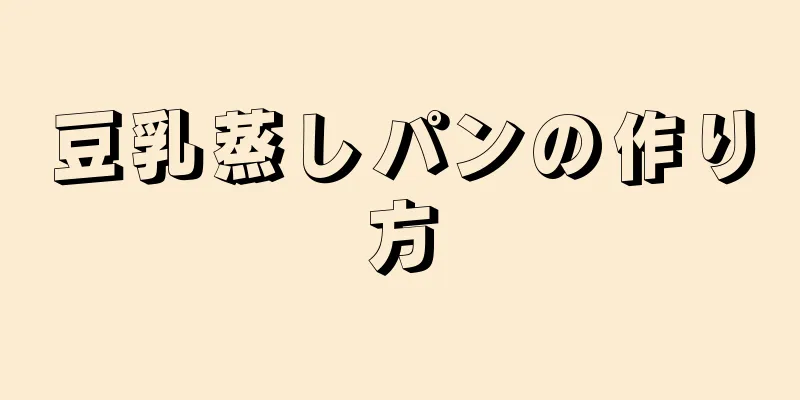 豆乳蒸しパンの作り方